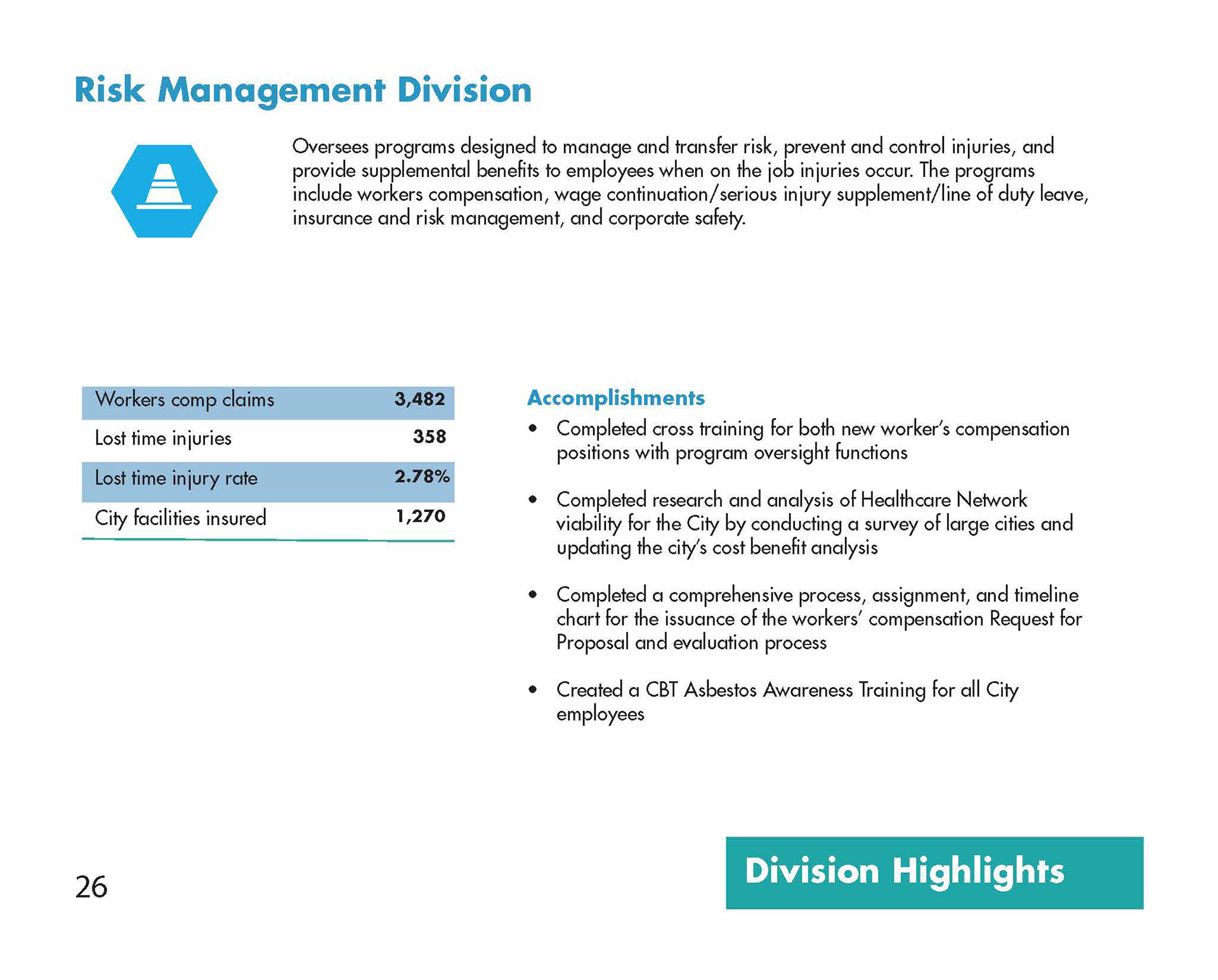 Risk Management Division

Oversees programs designed to manage and transfer risk, prevent and control injuries, and provide supplemental benefits to employees when on the job injuries occur. The programs include workers compensation, wage continuation/serious injury supplement/line of duty leave, insurance and risk management, and corporate safety.

| Workers comp claims | 3,482 |
|---|---|
| Lost time injuries | 358 |
| Lost time injury rate | 2.78% |
| City facilities insured | 1,270 |

Accomplishments

• Completed cross training for both new worker's compensation positions with program oversight functions

• Completed research and analysis of Healthcare Network viability for the City by conducting a survey of large cities and updating the city's cost benefit analysis

• Completed a comprehensive process, assignment, and timeline chart for the issuance of the workers' compensation Request for Proposal and evaluation process

• Created a CBT Asbestos Awareness Training for all City employees

26

Division Highlights